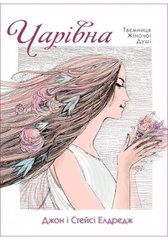 Чарівна

Таємниця Жіночої Душі

Джон і Стейсі Елдредж